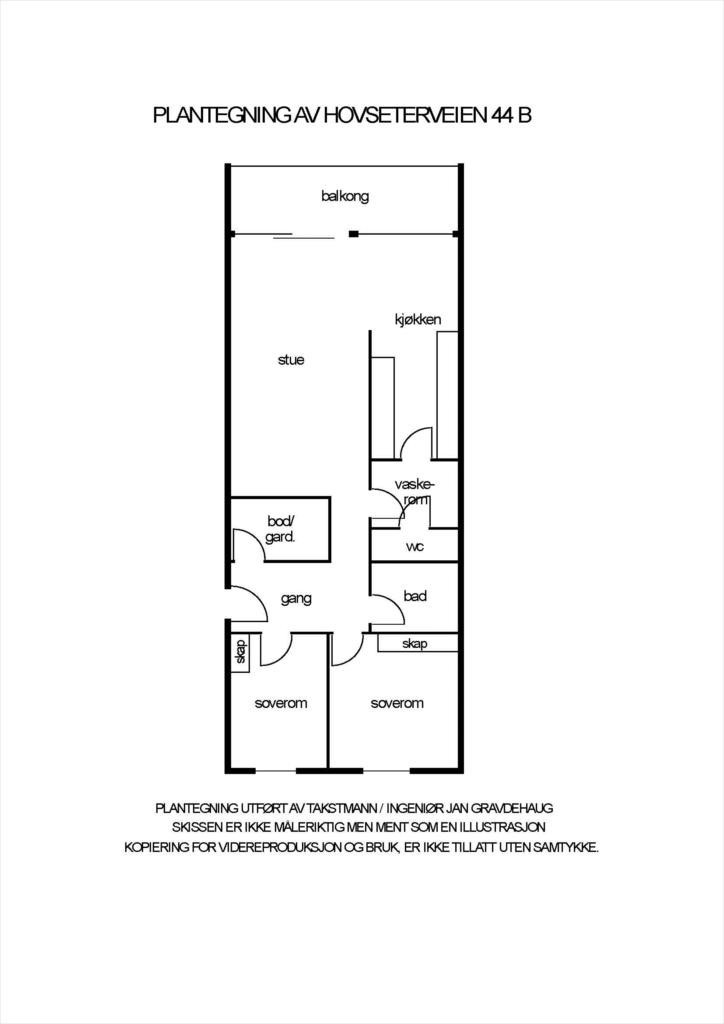 PLANTEGNING AV HOVSETERVEIEN 44 B

balkong

kjøkken

stue

vaskerom

bod/
gard.

wc

gang

bad

skap

skap

soverom

soverom

PLANTEGNING UTFØRT AV TAKSTMANN / INGENIØR JAN GRAVDEHAUG
SKISSEN ER IKKE MÅLERIKTIG MEN MENT SOM EN ILLUSTRASJON
KOPIERING FOR VIDEREPRODUKSJON OG BRUK, ER IKKE TILLATT UTEN SAMTYKKE.